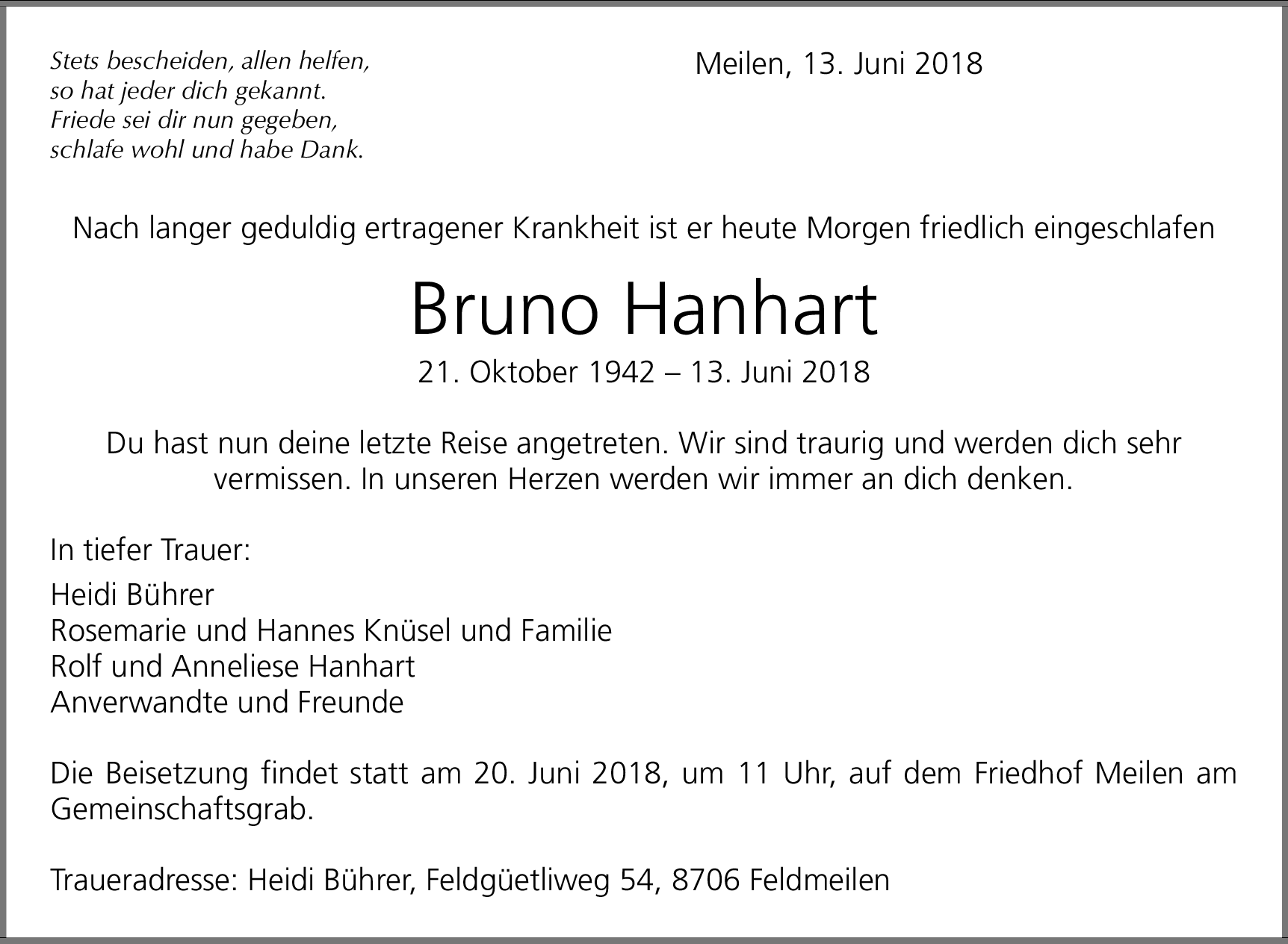 Stets bescheiden, allen helfen,
so hat jeder dich gekannt.
Friede sei dir nun gegeben,
schlafe wohl und habe Dank.

Meilen, 13. Juni 2018

Nach langer geduldig ertragener Krankheit ist er heute Morgen friedlich eingeschlafen

Bruno Hanhart

21. Oktober 1942 – 13. Juni 2018

Du hast nun deine letzte Reise angetreten. Wir sind traurig und werden dich sehr vermissen. In unseren Herzen werden wir immer an dich denken.

In tiefer Trauer:

Heidi Bührer
Rosemarie und Hannes Knüsel und Familie
Rolf und Anneliese Hanhart
Anverwandte und Freunde

Die Beisetzung findet statt am 20. Juni 2018, um 11 Uhr, auf dem Friedhof Meilen am Gemeinschaftsgrab.

Traueradresse: Heidi Bührer, Feldgüetliweg 54, 8706 Feldmeilen